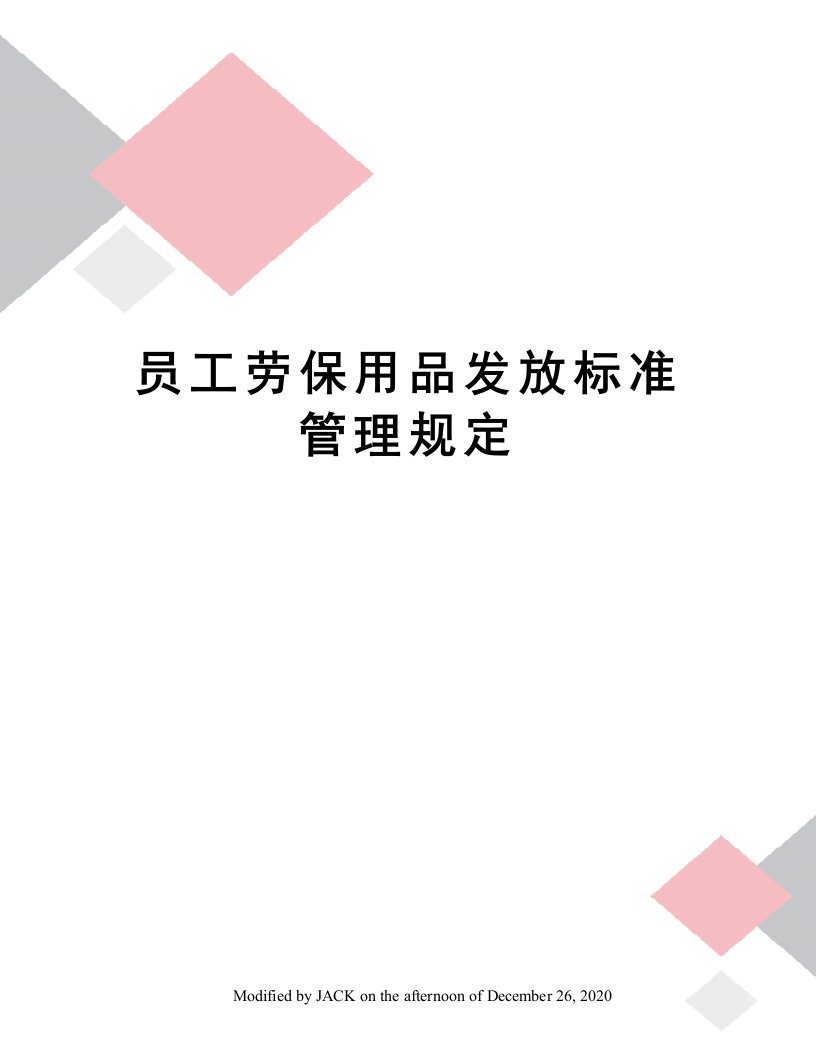 员工劳保用品发放标准管理规定

Modified by JACK on the afternoon of December 26, 2020